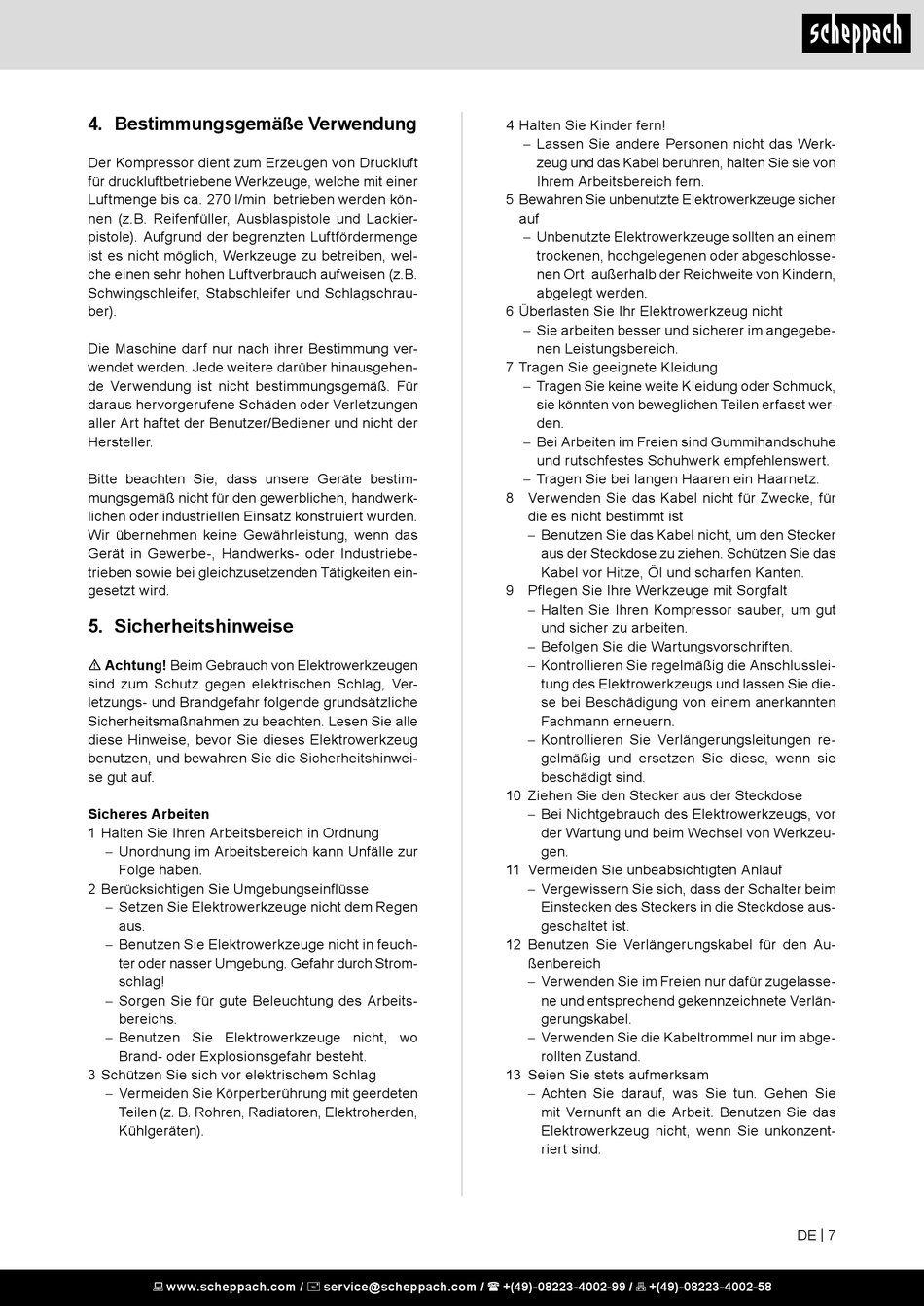 scheppach

4. Bestimmungsgemäße Verwendung

Der Kompressor dient zum Erzeugen von Druckluft für druckluftbetriebene Werkzeuge, welche mit einer Luftmenge bis ca. 270 l/min. betrieben werden können (z.B. Reifenfüller, Ausblaspistole und Lackierpistole). Aufgrund der begrenzten Luftfördermenge ist es nicht möglich, Werkzeuge zu betreiben, welche einen sehr hohen Luftverbrauch aufweisen (z.B. Schwingschleifer, Stabschleifer und Schlagschrauber).

Die Maschine darf nur nach ihrer Bestimmung verwendet werden. Jede weitere darüber hinausgehende Verwendung ist nicht bestimmungsgemäß. Für daraus hervorgerufene Schäden oder Verletzungen aller Art haftet der Benutzer/Bediener und nicht der Hersteller.

Bitte beachten Sie, dass unsere Geräte bestimmungsgemäß nicht für den gewerblichen, handwerklichen oder industriellen Einsatz konstruiert wurden. Wir übernehmen keine Gewährleistung, wenn das Gerät in Gewerbe-, Handwerks- oder Industriebetrieben sowie bei gleichzusetzenden Tätigkeiten eingesetzt wird.

5. Sicherheitshinweise

⚠ Achtung! Beim Gebrauch von Elektrowerkzeugen sind zum Schutz gegen elektrischen Schlag, Verletzungs- und Brandgefahr folgende grundsätzliche Sicherheitsmaßnahmen zu beachten. Lesen Sie alle diese Hinweise, bevor Sie dieses Elektrowerkzeug benutzen, und bewahren Sie die Sicherheitshinweise gut auf.

Sicheres Arbeiten
1 Halten Sie Ihren Arbeitsbereich in Ordnung
– Unordnung im Arbeitsbereich kann Unfälle zur Folge haben.
2 Berücksichtigen Sie Umgebungseinflüsse
– Setzen Sie Elektrowerkzeuge nicht dem Regen aus.
– Benutzen Sie Elektrowerkzeuge nicht in feuchter oder nasser Umgebung. Gefahr durch Stromschlag!
– Sorgen Sie für gute Beleuchtung des Arbeitsbereichs.
– Benutzen Sie Elektrowerkzeuge nicht, wo Brand- oder Explosionsgefahr besteht.
3 Schützen Sie sich vor elektrischem Schlag
– Vermeiden Sie Körperberührung mit geerdeten Teilen (z. B. Rohren, Radiatoren, Elektroherden, Kühlgeräten).

4 Halten Sie Kinder fern!
– Lassen Sie andere Personen nicht das Werkzeug und das Kabel berühren, halten Sie sie von Ihrem Arbeitsbereich fern.
5 Bewahren Sie unbenutzte Elektrowerkzeuge sicher auf
– Unbenutzte Elektrowerkzeuge sollten an einem trockenen, hochgelegenen oder abgeschlossenen Ort, außerhalb der Reichweite von Kindern, abgelegt werden.
6 Überlasten Sie Ihr Elektrowerkzeug nicht
– Sie arbeiten besser und sicherer im angegebenen Leistungsbereich.
7 Tragen Sie geeignete Kleidung
– Tragen Sie keine weite Kleidung oder Schmuck, sie könnten von beweglichen Teilen erfasst werden.
– Bei Arbeiten im Freien sind Gummihandschuhe und rutschfestes Schuhwerk empfehlenswert.
– Tragen Sie bei langen Haaren ein Haarnetz.
8 Verwenden Sie das Kabel nicht für Zwecke, für die es nicht bestimmt ist
– Benutzen Sie das Kabel nicht, um den Stecker aus der Steckdose zu ziehen. Schützen Sie das Kabel vor Hitze, Öl und scharfen Kanten.
9 Pflegen Sie Ihre Werkzeuge mit Sorgfalt
– Halten Sie Ihren Kompressor sauber, um gut und sicher zu arbeiten.
– Befolgen Sie die Wartungsvorschriften.
– Kontrollieren Sie regelmäßig die Anschlussleitung des Elektrowerkzeugs und lassen Sie diese bei Beschädigung von einem anerkannten Fachmann erneuern.
– Kontrollieren Sie Verlängerungsleitungen regelmäßig und ersetzen Sie diese, wenn sie beschädigt sind.
10 Ziehen Sie den Stecker aus der Steckdose
– Bei Nichtgebrauch des Elektrowerkzeugs, vor der Wartung und beim Wechsel von Werkzeugen.
11 Vermeiden Sie unbeabsichtigten Anlauf
– Vergewissern Sie sich, dass der Schalter beim Einstecken des Steckers in die Steckdose ausgeschaltet ist.
12 Benutzen Sie Verlängerungskabel für den Außenbereich
– Verwenden Sie im Freien nur dafür zugelassene und entsprechend gekennzeichnete Verlängerungskabel.
– Verwenden Sie die Kabeltrommel nur im abgerollten Zustand.
13 Seien Sie stets aufmerksam
– Achten Sie darauf, was Sie tun. Gehen Sie mit Vernunft an die Arbeit. Benutzen Sie das Elektrowerkzeug nicht, wenn Sie unkonzentriert sind.

DE | 7

www.scheppach.com / service@scheppach.com / +(49)-08223-4002-99 / +(49)-08223-4002-58